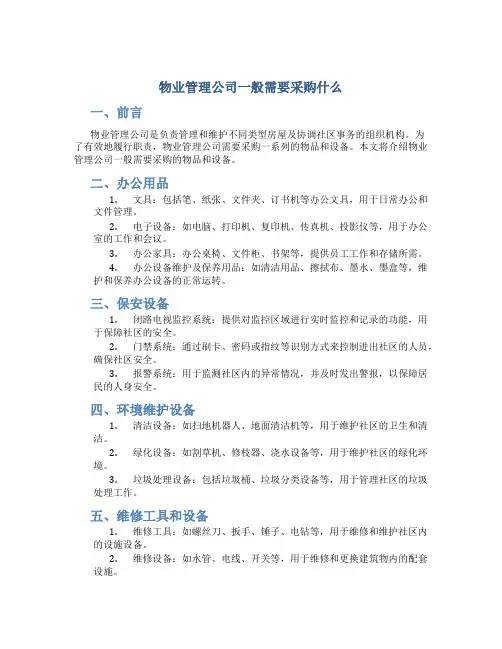 物业管理公司一般需要采购什么

一、前言

物业管理公司是负责管理和维护不同类型房屋及协调社区事务的组织机构。为了有效地履行职责，物业管理公司需要采购一系列的物品和设备。本文将介绍物业管理公司一般需要采购的物品和设备。

二、办公用品

1. 文具：包括笔、纸张、文件夹、订书机等办公文具，用于日常办公和文件管理。

2. 电子设备：如电脑、打印机、复印机、传真机、投影仪等，用于办公室的工作和会议。

3. 办公家具：办公桌椅、文件柜、书架等，提供员工工作和存储所需。

4. 办公设备维护及保养用品：如清洁用品、擦拭布、墨水、墨盒等，维护和保养办公设备的正常运转。

三、保安设备

1. 闭路电视监控系统：提供对监控区域进行实时监控和记录的功能，用于保障社区的安全。

2. 门禁系统：通过刷卡、密码或指纹等识别方式来控制进出社区的人员，确保社区安全。

3. 报警系统：用于监测社区内的异常情况，并及时发出警报，以保障居民的人身安全。

四、环境维护设备

1. 清洁设备：如扫地机器人、地面清洁机等，用于维护社区的卫生和清洁。

2. 绿化设备：如割草机、修枝器、浇水设备等，用于维护社区的绿化环境。

3. 垃圾处理设备：包括垃圾桶、垃圾分类设备等，用于管理社区的垃圾处理工作。

五、维修工具和设备

1. 维修工具：如螺丝刀、扳手、锤子、电钻等，用于维修和维护社区内的设施设备。

2. 维修设备：如水管、电线、开关等，用于维修和更换建筑物内的配套设施。